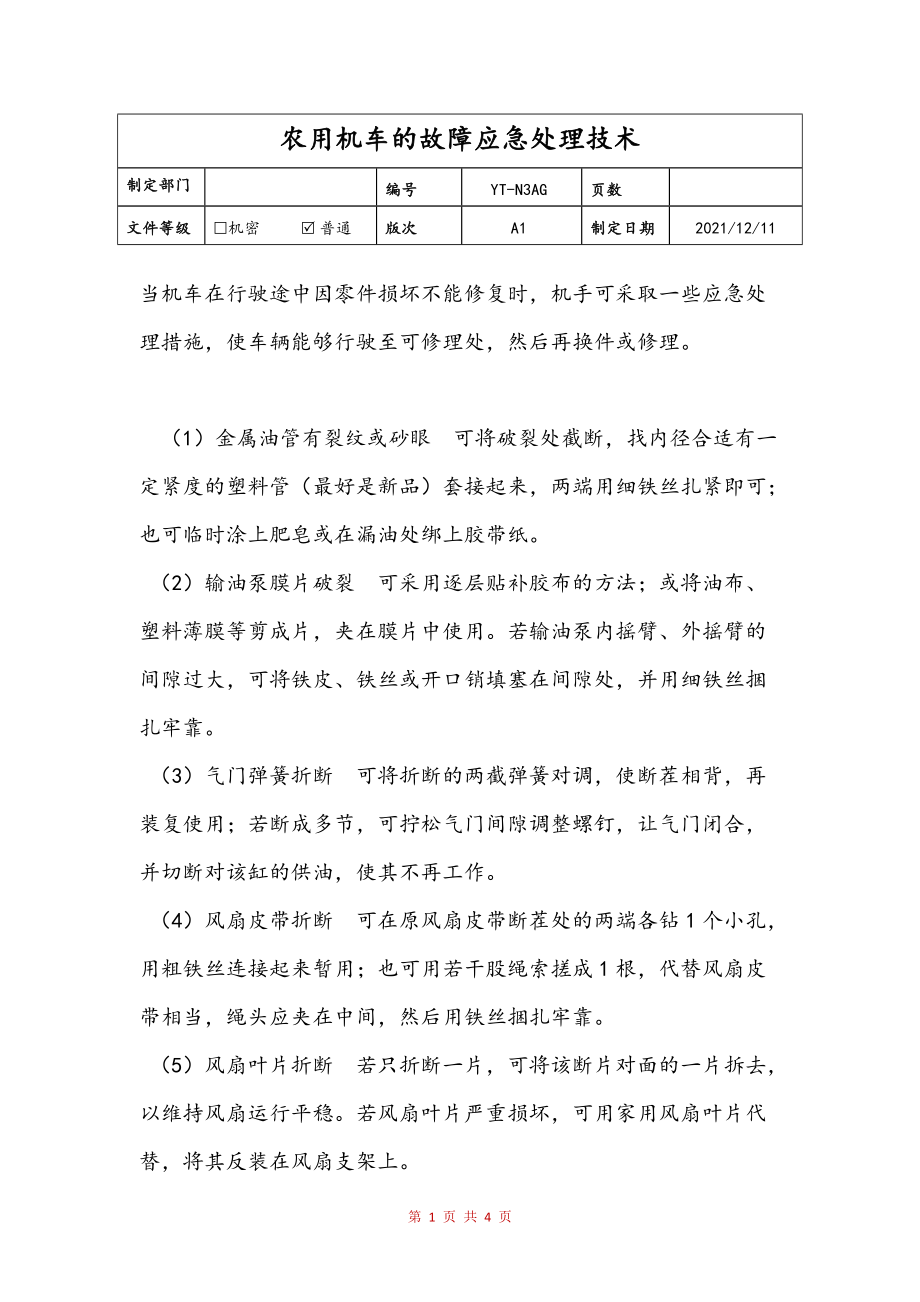 农用机车的故障应急处理技术

| 制定部门 | | 编号 | YT-N3AG | 页数 | |
|---|---|---|---|---|---|
| 文件等级 | □机密 ☑普通 | 版次 | A1 | 制定日期 | 2021/12/11 |

当机车在行驶途中因零件损坏不能修复时，机手可采取一些应急处理措施，使车辆能够行驶至可修理处，然后再换件或修理。

（1）金属油管有裂纹或砂眼 可将破裂处截断，找内径合适有一定紧度的塑料管（最好是新品）套接起来，两端用细铁丝扎紧即可；也可临时涂上肥皂或在漏油处绑上胶带纸。

（2）输油泵膜片破裂 可采用逐层贴补胶布的方法；或将油布、塑料薄膜等剪成片，夹在膜片中使用。若输油泵内摇臂、外摇臂的间隙过大，可将铁皮、铁丝或开口销填塞在间隙处，并用细铁丝捆扎牢靠。

（3）气门弹簧折断 可将折断的两截弹簧对调，使断茬相背，再装复使用；若断成多节，可拧松气门间隙调整螺钉，让气门闭合，并切断对该缸的供油，使其不再工作。

（4）风扇皮带折断 可在原风扇皮带断茬处的两端各钻1个小孔，用粗铁丝连接起来暂用；也可用若干股绳索搓成1根，代替风扇皮带相当，绳头应夹在中间，然后用铁丝捆扎牢靠。

（5）风扇叶片折断 若只折断一片，可将该断片对面的一片拆去，以维持风扇运行平稳。若风扇叶片严重损坏，可用家用风扇叶片代替，将其反装在风扇支架上。

第 1 页 共 4 页